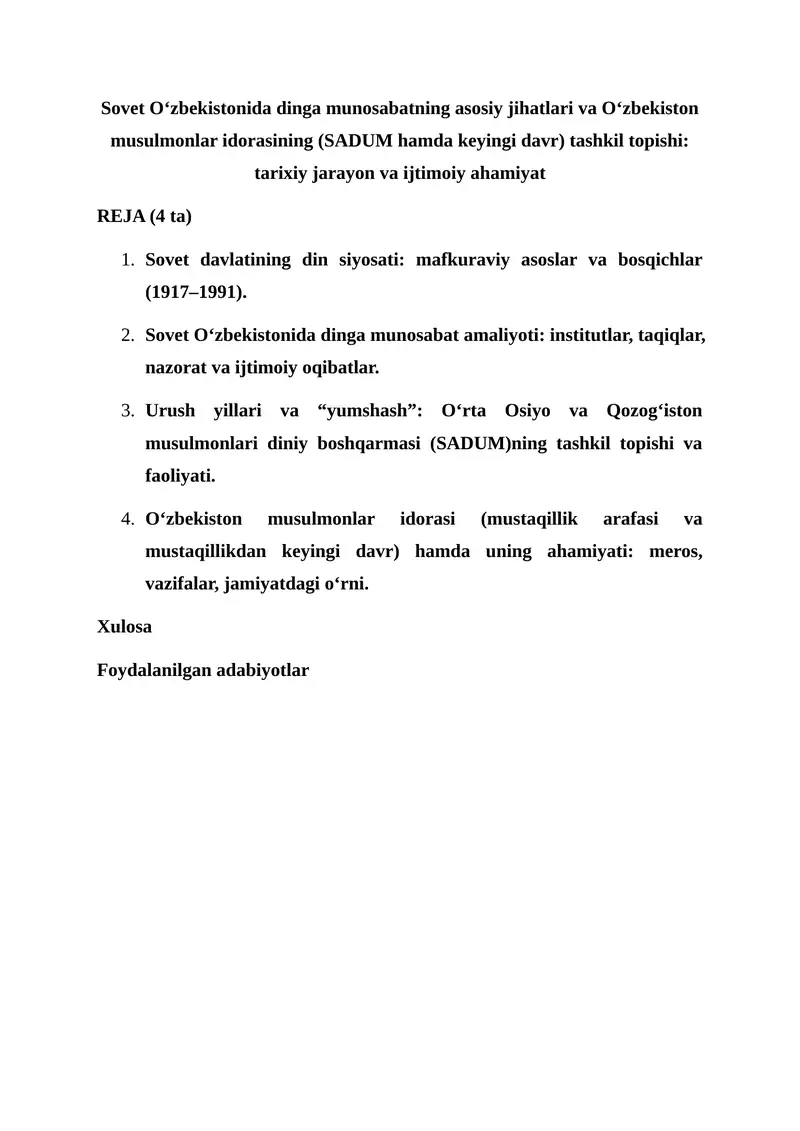 Sovet O‘zbekistonida dinga munosabatning asosiy jihatlari va O‘zbekiston musulmonlar idorasining (SADUM hamda keyingi davr) tashkil topishi: tarixiy jarayon va ijtimoiy ahamiyat

REJA (4 ta)

1. Sovet davlatining din siyosati: mafkuraviy asoslar va bosqichlar (1917–1991).

2. Sovet O‘zbekistonida dinga munosabat amaliyoti: institutlar, taqiqlar, nazorat va ijtimoiy oqibatlar.

3. Urush yillari va “yumshash”: O‘rta Osiyo va Qozog‘iston musulmonlari diniy boshqarmasi (SADUM)ning tashkil topishi va faoliyati.

4. O‘zbekiston musulmonlar idorasi (mustaqillik arafasi va mustaqillikdan keyingi davr) hamda uning ahamiyati: meros, vazifalar, jamiyatdagi o‘rni.

Xulosa

Foydalanilgan adabiyotlar